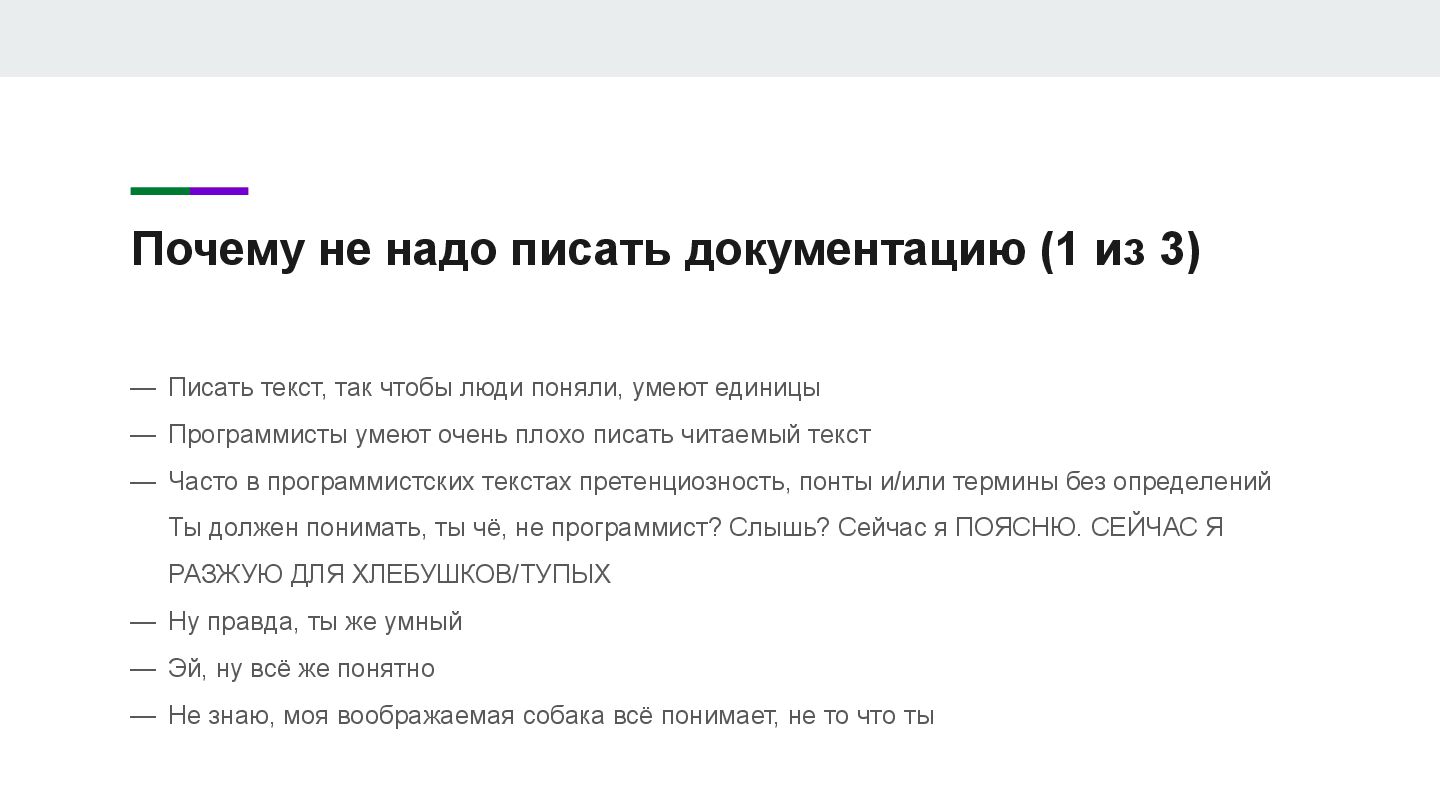 Почему не надо писать документацию (1 из 3)

— Писать текст, так чтобы люди поняли, умеют единицы

— Программисты умеют очень плохо писать читаемый текст

— Часто в программистских текстах претенциозность, понты и/или термины без определений

Ты должен понимать, ты чё, не программист? Слышь? Сейчас я ПОЯСНЮ. СЕЙЧАС Я РАЗЖУЮ ДЛЯ ХЛЕБУШКОВ/ТУПЫХ

— Ну правда, ты же умный

— Эй, ну всё же понятно

— Не знаю, моя воображаемая собака всё понимает, не то что ты